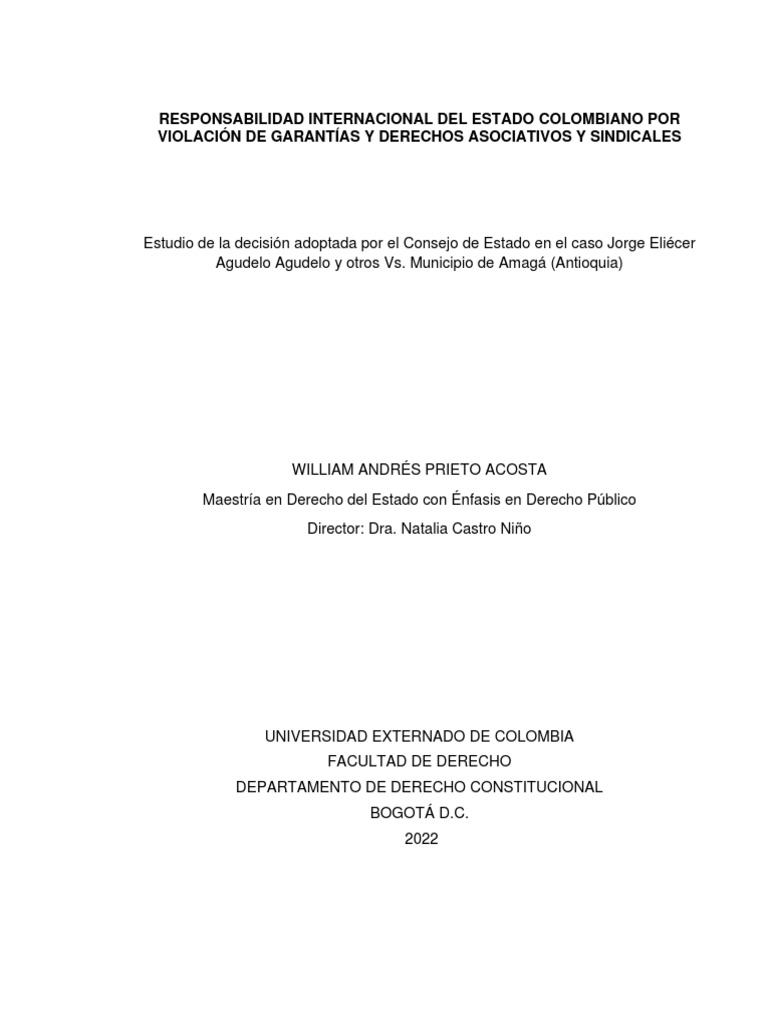 RESPONSABILIDAD INTERNACIONAL DEL ESTADO COLOMBIANO POR VIOLACIÓN DE GARANTÍAS Y DERECHOS ASOCIATIVOS Y SINDICALES

Estudio de la decisión adoptada por el Consejo de Estado en el caso Jorge Eliécer Agudelo Agudelo y otros Vs. Municipio de Amagá (Antioquia)

WILLIAM ANDRÉS PRIETO ACOSTA

Maestría en Derecho del Estado con Énfasis en Derecho Público

Director: Dra. Natalia Castro Niño

UNIVERSIDAD EXTERNADO DE COLOMBIA
FACULTAD DE DERECHO
DEPARTAMENTO DE DERECHO CONSTITUCIONAL
BOGOTÁ D.C.
2022